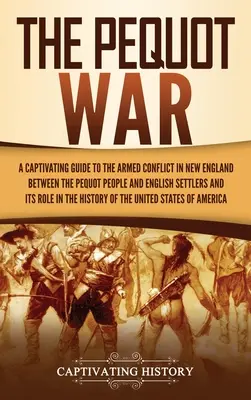 THE PEQUOT WAR

A CAPTIVATING GUIDE TO THE ARMED CONFLICT IN NEW ENGLAND BETWEEN THE PEQUOT PEOPLE AND ENGLISH SETTLERS AND ITS ROLE IN THE HISTORY OF THE UNITED STATES OF AMERICA

CAPTIVATING HISTORY